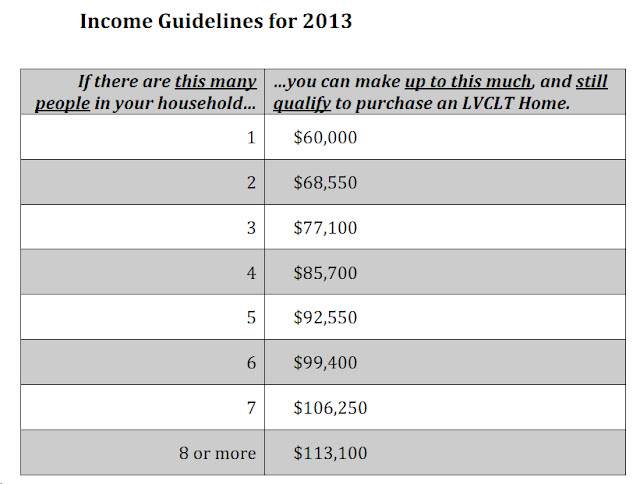 Income Guidelines for 2013

| If there are this many people in your household… | …you can make up to this much, and still qualify to purchase an LVCLT Home. |
|---|---|
| 1 | \$60,000 |
| 2 | \$68,550 |
| 3 | \$77,100 |
| 4 | \$85,700 |
| 5 | \$92,550 |
| 6 | \$99,400 |
| 7 | \$106,250 |
| 8 or more | \$113,100 |